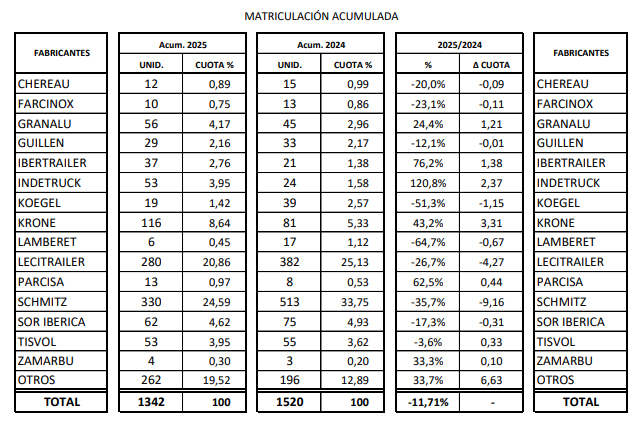 MATRICULACIÓN ACUMULADA

| FABRICANTES | Acum. 2025 UNID. | Acum. 2025 CUOTA % | Acum. 2024 UNID. | Acum. 2024 CUOTA % | 2025/2024 % | 2025/2024 Δ CUOTA | FABRICANTES |
|---|---|---|---|---|---|---|---|
| CHEREAU | 12 | 0,89 | 15 | 0,99 | -20,0% | -0,09 | CHEREAU |
| FARCINOX | 10 | 0,75 | 13 | 0,86 | -23,1% | -0,11 | FARCINOX |
| GRANALU | 56 | 4,17 | 45 | 2,96 | 24,4% | 1,21 | GRANALU |
| GUILLEN | 29 | 2,16 | 33 | 2,17 | -12,1% | -0,01 | GUILLEN |
| IBERTRAILER | 37 | 2,76 | 21 | 1,38 | 76,2% | 1,38 | IBERTRAILER |
| INDETRUCK | 53 | 3,95 | 24 | 1,58 | 120,8% | 2,37 | INDETRUCK |
| KOEGEL | 19 | 1,42 | 39 | 2,57 | -51,3% | -1,15 | KOEGEL |
| KRONE | 116 | 8,64 | 81 | 5,33 | 43,2% | 3,31 | KRONE |
| LAMBERET | 6 | 0,45 | 17 | 1,12 | -64,7% | -0,67 | LAMBERET |
| LECITRAILER | 280 | 20,86 | 382 | 25,13 | -26,7% | -4,27 | LECITRAILER |
| PARCISA | 13 | 0,97 | 8 | 0,53 | 62,5% | 0,44 | PARCISA |
| SCHMITZ | 330 | 24,59 | 513 | 33,75 | -35,7% | -9,16 | SCHMITZ |
| SOR IBERICA | 62 | 4,62 | 75 | 4,93 | -17,3% | -0,31 | SOR IBERICA |
| TISVOL | 53 | 3,95 | 55 | 3,62 | -3,6% | 0,33 | TISVOL |
| ZAMARBU | 4 | 0,30 | 3 | 0,20 | 33,3% | 0,10 | ZAMARBU |
| OTROS | 262 | 19,52 | 196 | 12,89 | 33,7% | 6,63 | OTROS |
| TOTAL | 1342 | 100 | 1520 | 100 | -11,71% | - | TOTAL |